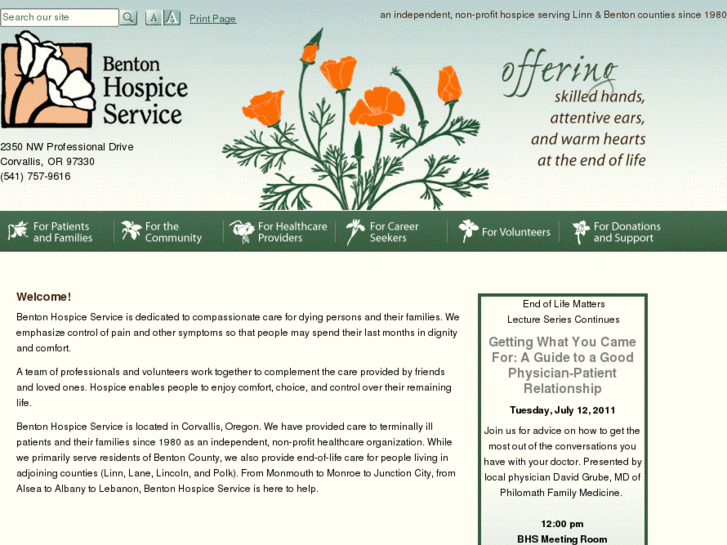 Search our site

A A Print Page

an independent, non-profit hospice serving Linn & Benton counties since 1980

Benton Hospice Service

2350 NW Professional Drive
Corvallis, OR 97330
(541) 757-9616

offering
skilled hands,
attentive ears,
and warm hearts
at the end of life

For Patients and Families
For the Community
For Healthcare Providers
For Career Seekers
For Volunteers
For Donations and Support

Welcome!

Benton Hospice Service is dedicated to compassionate care for dying persons and their families. We emphasize control of pain and other symptoms so that people may spend their last months in dignity and comfort.

A team of professionals and volunteers work together to complement the care provided by friends and loved ones. Hospice enables people to enjoy comfort, choice, and control over their remaining life.

Benton Hospice Service is located in Corvallis, Oregon. We have provided care to terminally ill patients and their families since 1980 as an independent, non-profit healthcare organization. While we primarily serve residents of Benton County, we also provide end-of-life care for people living in adjoining counties (Linn, Lane, Lincoln, and Polk). From Monmouth to Monroe to Junction City, from Alsea to Albany to Lebanon, Benton Hospice Service is here to help.

End of Life Matters
Lecture Series Continues

Getting What You Came For: A Guide to a Good Physician-Patient Relationship

Tuesday, July 12, 2011

Join us for advice on how to get the most out of the conversations you have with your doctor. Presented by local physician David Grube, MD of Philomath Family Medicine.

12:00 pm
BHS Meeting Room